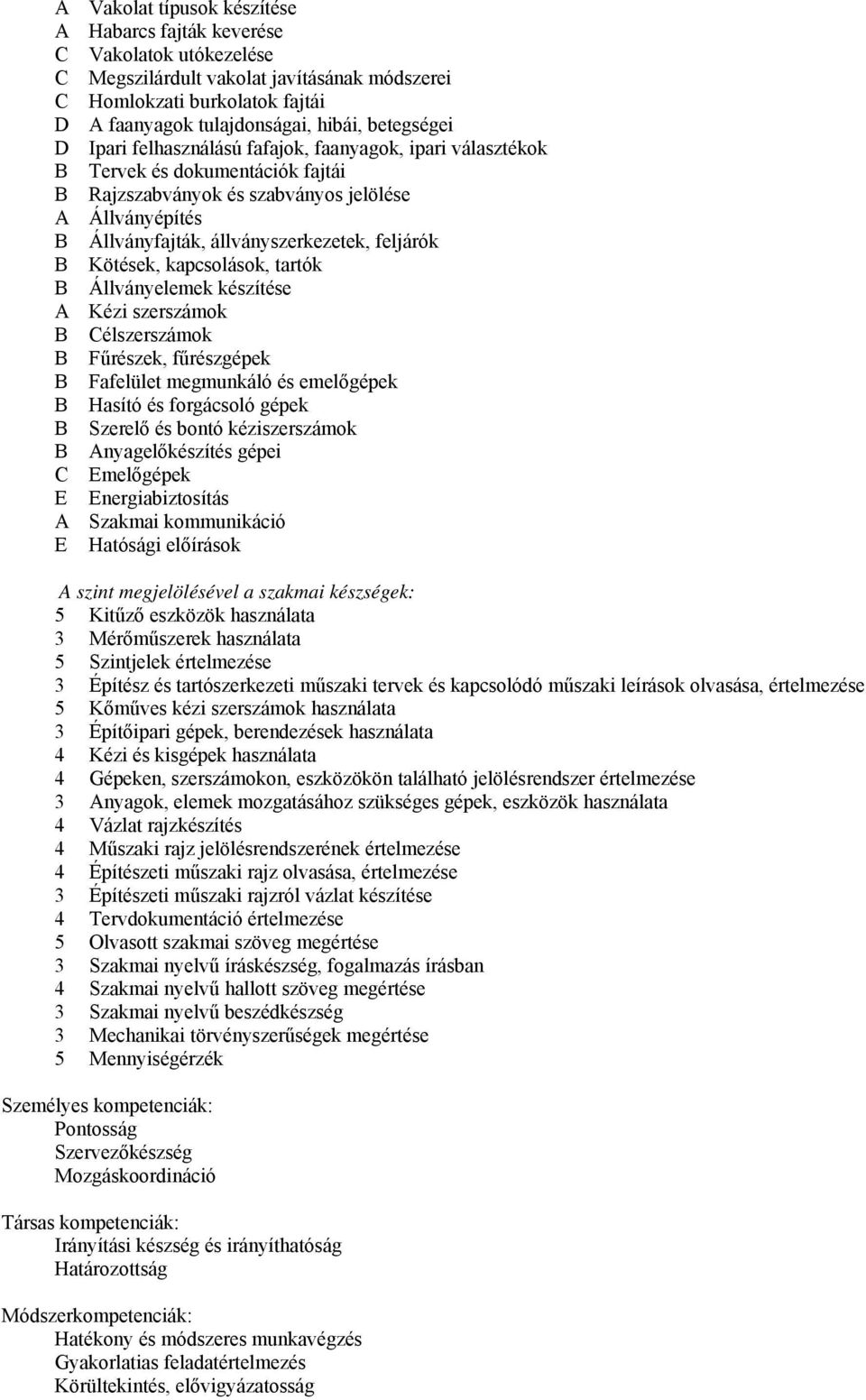 A Vakolat típusok készítése
A Habarcs fajták keverése
C Vakolatok utókezelése
C Megszilárdult vakolat javításának módszerei
C Homlokzati burkolatok fajtái
D A faanyagok tulajdonságai, hibái, betegségei
D Ipari felhasználású fafajok, faanyagok, ipari választékok
B Tervek és dokumentációk fajtái
B Rajzszabványok és szabványos jelölése
A Állványépítés
B Állványfajták, állványszerkezetek, feljárók
B Kötések, kapcsolások, tartók
B Állványelemek készítése
A Kézi szerszámok
B Célszerszámok
B Fűrészek, fűrészgépek
B Fafelület megmunkáló és emelőgépek
B Hasító és forgácsoló gépek
B Szerelő és bontó kéziszerszámok
B Anyagelőkészítés gépei
C Emelőgépek
E Energiabiztosítás
A Szakmai kommunikáció
E Hatósági előírások

A szint megjelölésével a szakmai készségek:
5 Kitűző eszközök használata
3 Mérőműszerek használata
5 Szintjelek értelmezése
3 Építész és tartószerkezeti műszaki tervek és kapcsolódó műszaki leírások olvasása, értelmezése
5 Kőműves kézi szerszámok használata
3 Építőipari gépek, berendezések használata
4 Kézi és kisgépek használata
4 Gépeken, szerszámokon, eszközökön található jelölésrendszer értelmezése
3 Anyagok, elemek mozgatásához szükséges gépek, eszközök használata
4 Vázlat rajzkészítés
4 Műszaki rajz jelölésrendszerének értelmezése
4 Építészeti műszaki rajz olvasása, értelmezése
3 Építészeti műszaki rajzról vázlat készítése
4 Tervdokumentáció értelmezése
5 Olvasott szakmai szöveg megértése
3 Szakmai nyelvű íráskészség, fogalmazás írásban
4 Szakmai nyelvű hallott szöveg megértése
3 Szakmai nyelvű beszédkészség
3 Mechanikai törvényszerűségek megértése
5 Mennyiségérzék

Személyes kompetenciák:
Pontosság
Szervezőkészség
Mozgáskoordináció

Társas kompetenciák:
Irányítási készség és irányíthatóság
Határozottság

Módszerkompetenciák:
Hatékony és módszeres munkavégzés
Gyakorlatias feladatértelmezés
Körültekintés, elővigyázatosság